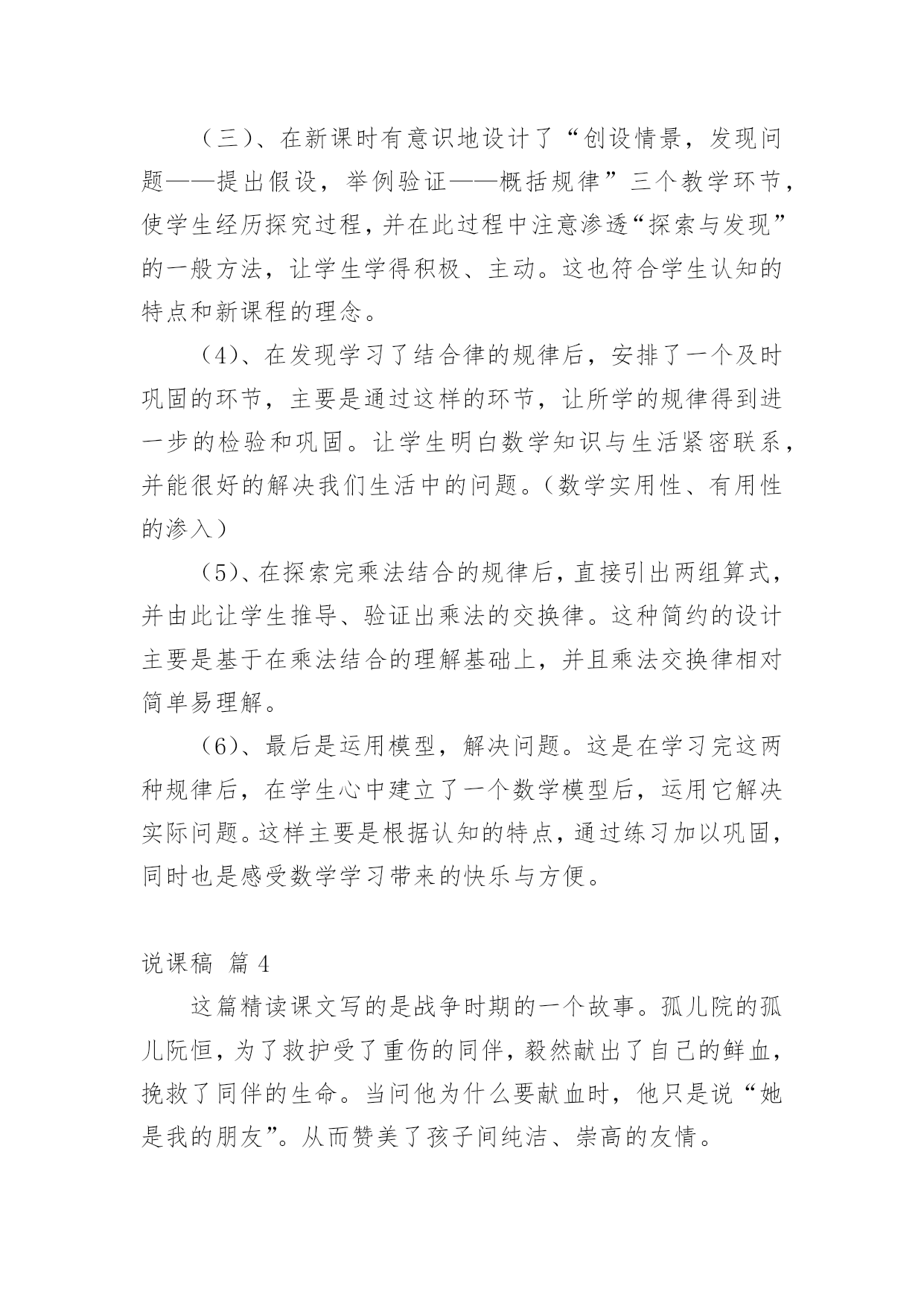 （三）、在新课时有意识地设计了“创设情景，发现问题——提出假设，举例验证——概括规律”三个教学环节，使学生经历探究过程，并在此过程中注意渗透“探索与发现”的一般方法，让学生学得积极、主动。这也符合学生认知的特点和新课程的理念。

（4）、在发现学习了结合律的规律后，安排了一个及时巩固的环节，主要是通过这样的环节，让所学的规律得到进一步的检验和巩固。让学生明白数学知识与生活紧密联系，并能很好的解决我们生活中的问题。（数学实用性、有用性的渗入）

（5）、在探索完乘法结合的规律后，直接引出两组算式，并由此让学生推导、验证出乘法的交换律。这种简约的设计主要是基于在乘法结合的理解基础上，并且乘法交换律相对简单易理解。

（6）、最后是运用模型，解决问题。这是在学习完这两种规律后，在学生心中建立了一个数学模型后，运用它解决实际问题。这样主要是根据认知的特点，通过练习加以巩固，同时也是感受数学学习带来的快乐与方便。

说课稿 篇 4

这篇精读课文写的是战争时期的一个故事。孤儿院的孤儿阮恒，为了救护受了重伤的同伴，毅然献出了自己的鲜血，挽救了同伴的生命。当问他为什么要献血时，他只是说“她是我的朋友”。从而赞美了孩子间纯洁、崇高的友情。